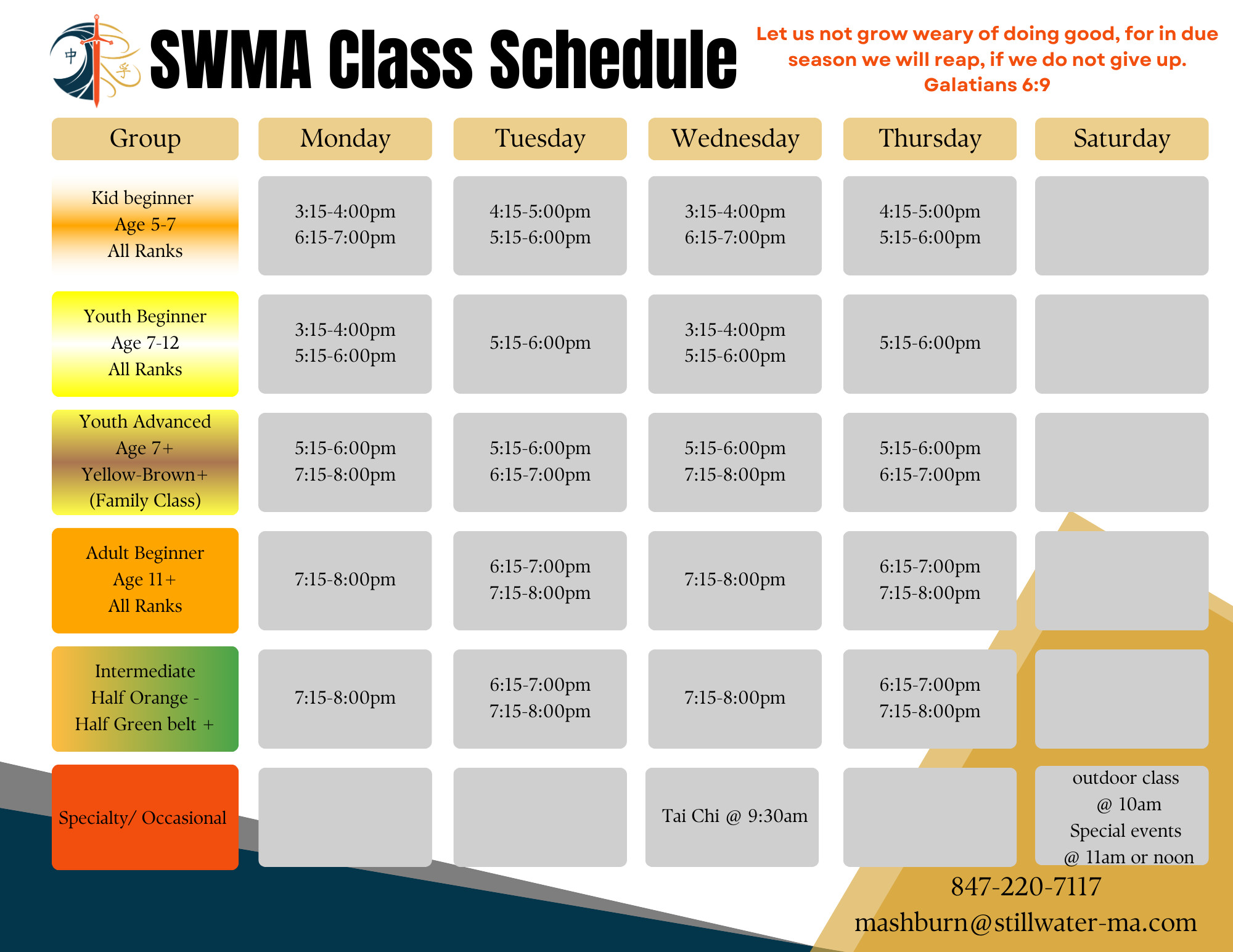 中 孚

SWMA Class Schedule

Let us not grow weary of doing good, for in due season we will reap, if we do not give up. Galatians 6:9

| Group | Monday | Tuesday | Wednesday | Thursday | Saturday |
|---|---|---|---|---|---|
| Kid beginner Age 5-7 All Ranks | 3:15-4:00pm 6:15-7:00pm | 4:15-5:00pm 5:15-6:00pm | 3:15-4:00pm 6:15-7:00pm | 4:15-5:00pm 5:15-6:00pm | |
| Youth Beginner Age 7-12 All Ranks | 3:15-4:00pm 5:15-6:00pm | 5:15-6:00pm | 3:15-4:00pm 5:15-6:00pm | 5:15-6:00pm | |
| Youth Advanced Age 7+ Yellow-Brown+ (Family Class) | 5:15-6:00pm 7:15-8:00pm | 5:15-6:00pm 6:15-7:00pm | 5:15-6:00pm 7:15-8:00pm | 5:15-6:00pm 6:15-7:00pm | |
| Adult Beginner Age 11+ All Ranks | 7:15-8:00pm | 6:15-7:00pm 7:15-8:00pm | 7:15-8:00pm | 6:15-7:00pm 7:15-8:00pm | |
| Intermediate Half Orange - Half Green belt + | 7:15-8:00pm | 6:15-7:00pm 7:15-8:00pm | 7:15-8:00pm | 6:15-7:00pm 7:15-8:00pm | |
| Specialty/ Occasional | | | Tai Chi @ 9:30am | | outdoor class @ 10am Special events @ 11am or noon |

847-220-7117
mashburn@stillwater-ma.com